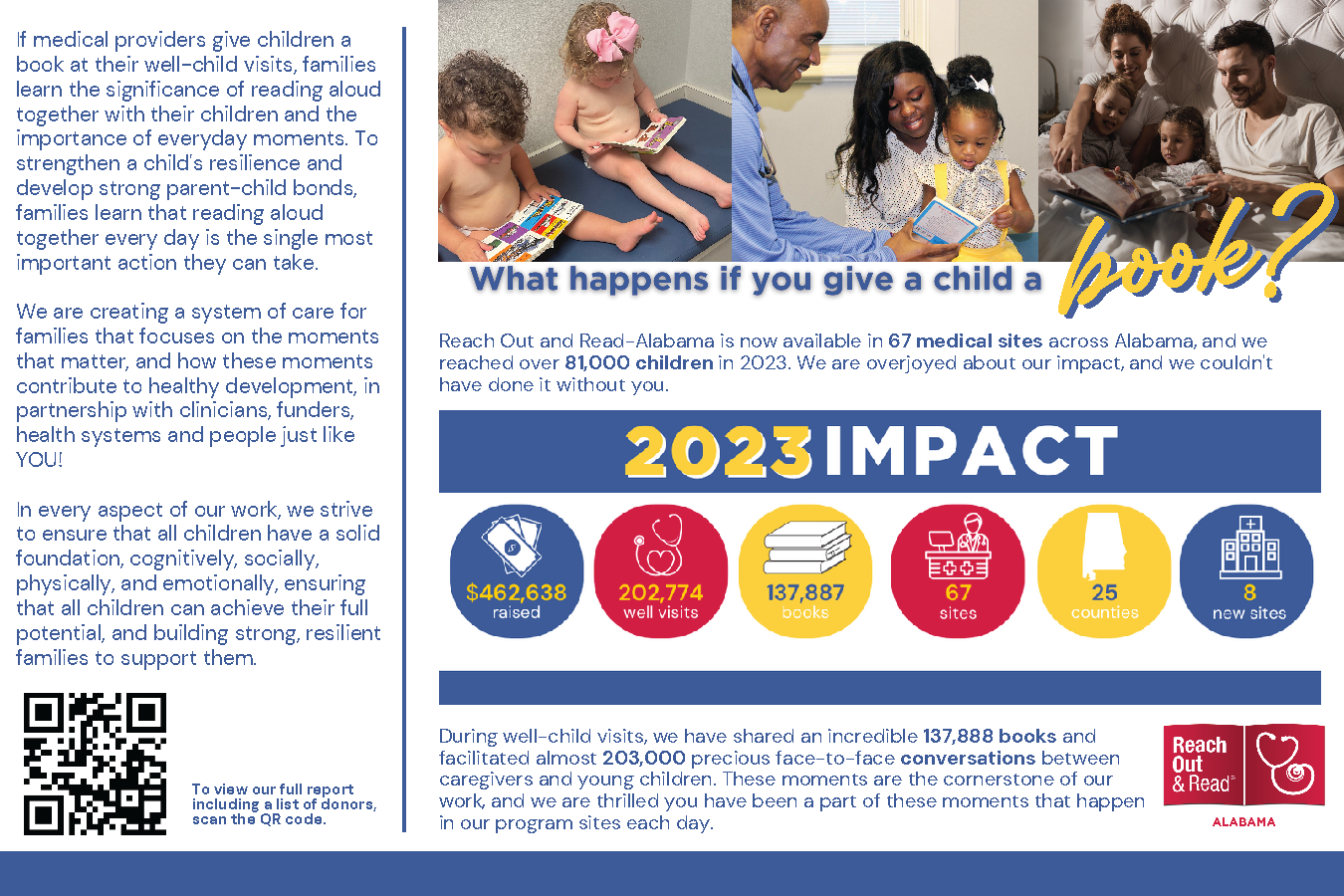 If medical providers give children a book at their well-child visits, families learn the significance of reading aloud together with their children and the importance of everyday moments. To strengthen a child's resilience and develop strong parent-child bonds, families learn that reading aloud together every day is the single most important action they can take.

We are creating a system of care for families that focuses on the moments that matter, and how these moments contribute to healthy development, in partnership with clinicians, funders, health systems and people just like YOU!

In every aspect of our work, we strive to ensure that all children have a solid foundation, cognitively, socially, physically, and emotionally, ensuring that all children can achieve their full potential, and building strong, resilient families to support them.

To view our full report including a list of donors, scan the QR code.

What happens if you give a child a book?

Reach Out and Read-Alabama is now available in 67 medical sites across Alabama, and we reached over 81,000 children in 2023. We are overjoyed about our impact, and we couldn't have done it without you.

2023 IMPACT

$462,638 raised

202,774 well visits

137,887 books

67 sites

25 counties

8 new sites

During well-child visits, we have shared an incredible 137,888 books and facilitated almost 203,000 precious face-to-face conversations between caregivers and young children. These moments are the cornerstone of our work, and we are thrilled you have been a part of these moments that happen in our program sites each day.

Reach Out & Read
ALABAMA